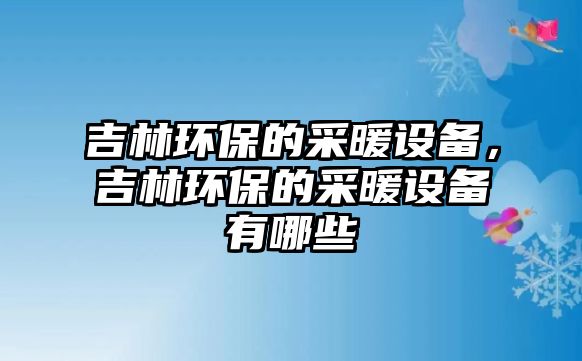 吉林环保的采暖设备，吉林环保的采暖设备有哪些